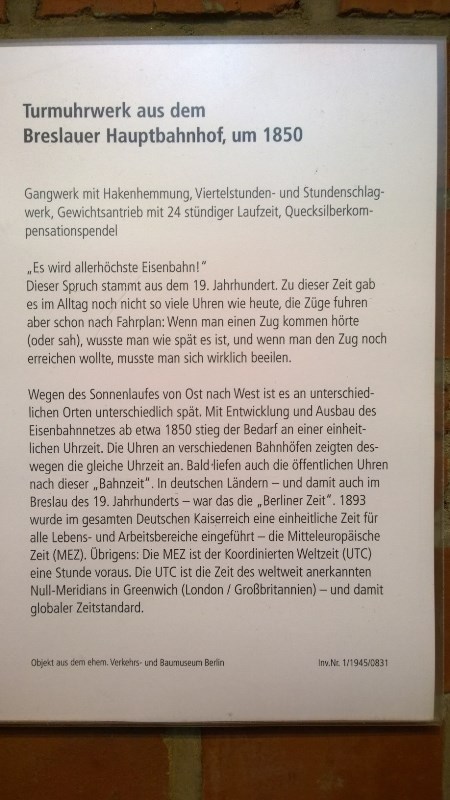 Turmuhrwerk aus dem Breslauer Hauptbahnhof, um 1850

Gangwerk mit Hakenhemmung, Viertelstunden- und Stundenschlagwerk, Gewichtsantrieb mit 24 stündiger Laufzeit, Quecksilberkompensationspendel

„Es wird allerhöchste Eisenbahn!"
Dieser Spruch stammt aus dem 19. Jahrhundert. Zu dieser Zeit gab es im Alltag noch nicht so viele Uhren wie heute, die Züge fuhren aber schon nach Fahrplan: Wenn man einen Zug kommen hörte (oder sah), wusste man wie spät es ist, und wenn man den Zug noch erreichen wollte, musste man sich wirklich beeilen.

Wegen des Sonnenlaufes von Ost nach West ist es an unterschiedlichen Orten unterschiedlich spät. Mit Entwicklung und Ausbau des Eisenbahnnetzes ab etwa 1850 stieg der Bedarf an einer einheitlichen Uhrzeit. Die Uhren an verschiedenen Bahnhöfen zeigten deswegen die gleiche Uhrzeit an. Bald liefen auch die öffentlichen Uhren nach dieser „Bahnzeit". In deutschen Ländern – und damit auch im Breslau des 19. Jahrhunderts – war das die „Berliner Zeit". 1893 wurde im gesamten Deutschen Kaiserreich eine einheitliche Zeit für alle Lebens- und Arbeitsbereiche eingeführt – die Mitteleuropäische Zeit (MEZ). Übrigens: Die MEZ ist der Koordinierten Weltzeit (UTC) eine Stunde voraus. Die UTC ist die Zeit des weltweit anerkannten Null-Meridians in Greenwich (London / Großbritannien) – und damit globaler Zeitstandard.

Objekt aus dem ehem. Verkehrs- und Baumuseum Berlin

Inv.Nr. 1/1945/0831